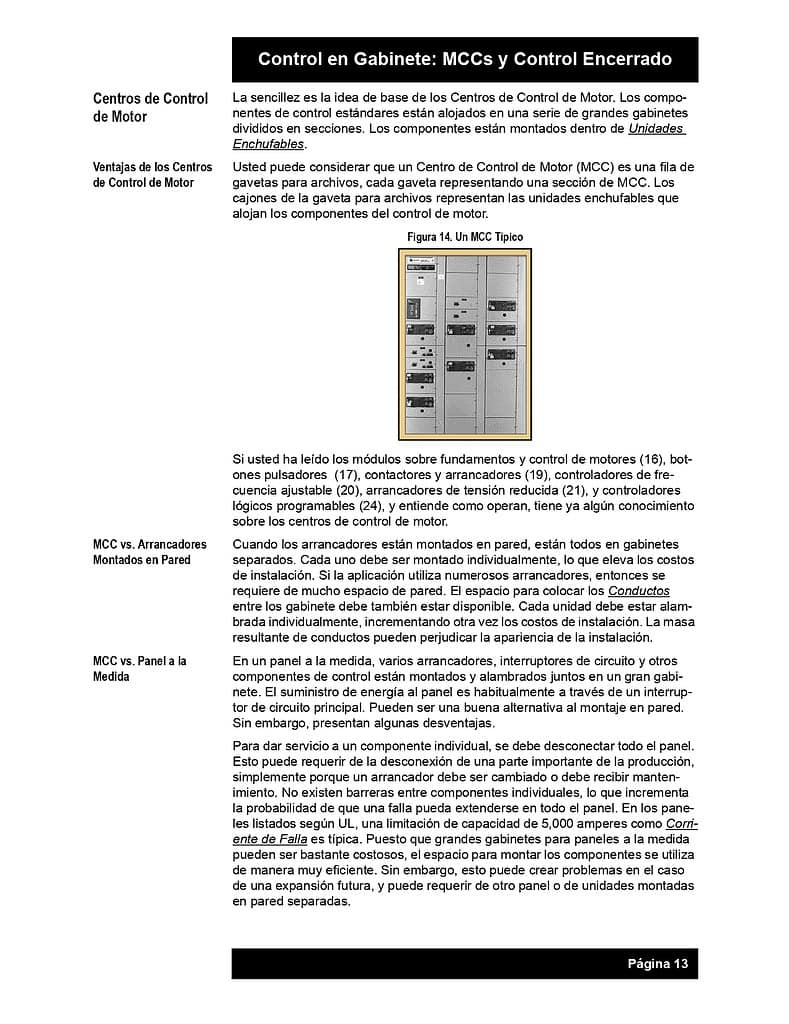 Control en Gabinete: MCCs y Control Encerrado

Centros de Control de Motor

La sencillez es la idea de base de los Centros de Control de Motor. Los componentes de control estándares están alojados en una serie de grandes gabinetes divididos en secciones. Los componentes están montados dentro de Unidades Enchufables.

Ventajas de los Centros de Control de Motor

Usted puede considerar que un Centro de Control de Motor (MCC) es una fila de gavetas para archivos, cada gaveta representando una sección de MCC. Los cajones de la gaveta para archivos representan las unidades enchufables que alojan los componentes del control de motor.

Figura 14. Un MCC Típico

Si usted ha leído los módulos sobre fundamentos y control de motores (16), botones pulsadores (17), contactores y arrancadores (19), controladores de frecuencia ajustable (20), arrancadores de tensión reducida (21), y controladores lógicos programables (24), y entiende como operan, tiene ya algún conocimiento sobre los centros de control de motor.

MCC vs. Arrancadores Montados en Pared

Cuando los arrancadores están montados en pared, están todos en gabinetes separados. Cada uno debe ser montado individualmente, lo que eleva los costos de instalación. Si la aplicación utiliza numerosos arrancadores, entonces se requiere de mucho espacio de pared. El espacio para colocar los Conductos entre los gabinete debe también estar disponible. Cada unidad debe estar alambrada individualmente, incrementando otra vez los costos de instalación. La masa resultante de conductos pueden perjudicar la apariencia de la instalación.

MCC vs. Panel a la Medida

En un panel a la medida, varios arrancadores, interruptores de circuito y otros componentes de control están montados y alambrados juntos en un gran gabinete. El suministro de energía al panel es habitualmente a través de un interruptor de circuito principal. Pueden ser una buena alternativa al montaje en pared. Sin embargo, presentan algunas desventajas.

Para dar servicio a un componente individual, se debe desconectar todo el panel. Esto puede requerir de la desconexión de una parte importante de la producción, simplemente porque un arrancador debe ser cambiado o debe recibir mantenimiento. No existen barreras entre componentes individuales, lo que incrementa la probabilidad de que una falla pueda extenderse en todo el panel. En los paneles listados según UL, una limitación de capacidad de 5,000 amperes como Corriente de Falla es típica. Puesto que grandes gabinetes para paneles a la medida pueden ser bastante costosos, el espacio para montar los componentes se utiliza de manera muy eficiente. Sin embargo, esto puede crear problemas en el caso de una expansión futura, y puede requerir de otro panel o de unidades montadas en pared separadas.

Página 13